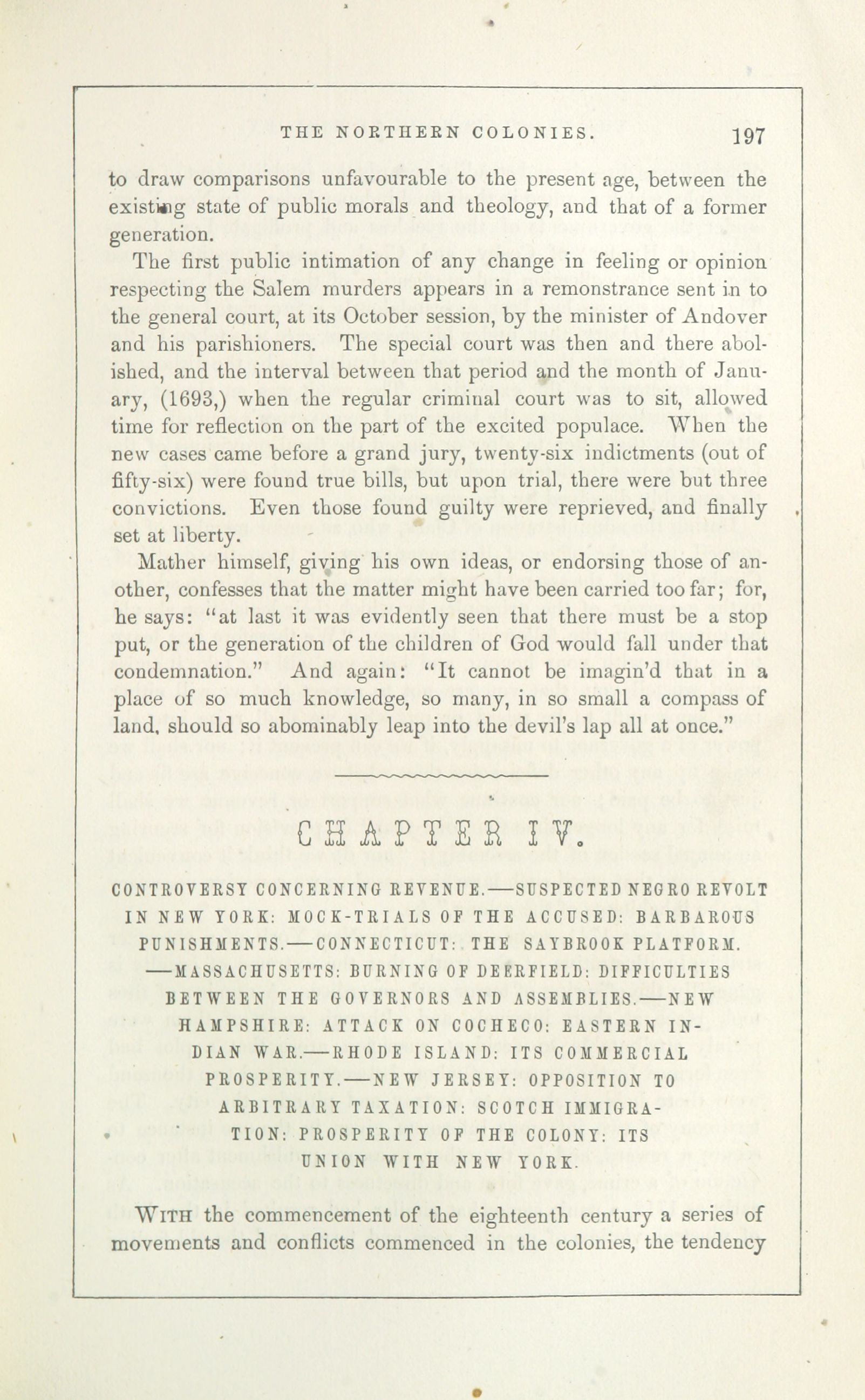 THE NORTHERN COLONIES. 197

to draw comparisons unfavourable to the present age, between the existing state of public morals and theology, and that of a former generation.

The first public intimation of any change in feeling or opinion respecting the Salem murders appears in a remonstrance sent in to the general court, at its October session, by the minister of Andover and his parishioners. The special court was then and there abolished, and the interval between that period and the month of January, (1693,) when the regular criminal court was to sit, allowed time for reflection on the part of the excited populace. When the new cases came before a grand jury, twenty-six indictments (out of fifty-six) were found true bills, but upon trial, there were but three convictions. Even those found guilty were reprieved, and finally set at liberty.

Mather himself, giving his own ideas, or endorsing those of another, confesses that the matter might have been carried too far; for, he says: "at last it was evidently seen that there must be a stop put, or the generation of the children of God would fall under that condemnation." And again: "It cannot be imagin'd that in a place of so much knowledge, so many, in so small a compass of land, should so abominably leap into the devil's lap all at once."

CHAPTER IV.

CONTROVERSY CONCERNING REVENUE.—SUSPECTED NEGRO REVOLT IN NEW YORK: MOCK-TRIALS OF THE ACCUSED: BARBAROUS PUNISHMENTS.—CONNECTICUT: THE SAYBROOK PLATFORM.—MASSACHUSETTS: BURNING OF DEERFIELD: DIFFICULTIES BETWEEN THE GOVERNORS AND ASSEMBLIES.—NEW HAMPSHIRE: ATTACK ON COCHECO: EASTERN INDIAN WAR.—RHODE ISLAND: ITS COMMERCIAL PROSPERITY.—NEW JERSEY: OPPOSITION TO ARBITRARY TAXATION: SCOTCH IMMIGRATION: PROSPERITY OF THE COLONY: ITS UNION WITH NEW YORK.

WITH the commencement of the eighteenth century a series of movements and conflicts commenced in the colonies, the tendency